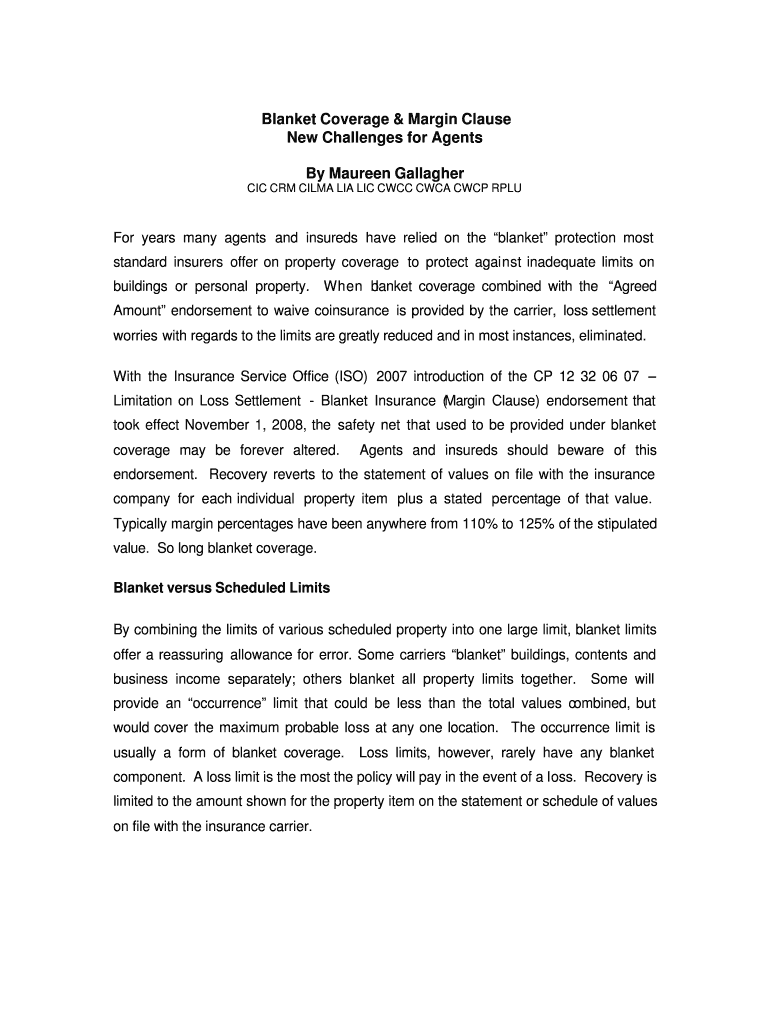 Blanket Coverage & Margin Clause
New Challenges for Agents

By Maureen Gallagher
CIC CRM CILMA LIA LIC CWCC CWCA CWCP RPLU

For years many agents and insureds have relied on the “blanket” protection most standard insurers offer on property coverage to protect against inadequate limits on buildings or personal property. When blanket coverage combined with the “Agreed Amount” endorsement to waive coinsurance is provided by the carrier, loss settlement worries with regards to the limits are greatly reduced and in most instances, eliminated.

With the Insurance Service Office (ISO) 2007 introduction of the CP 12 32 06 07 – Limitation on Loss Settlement - Blanket Insurance (Margin Clause) endorsement that took effect November 1, 2008, the safety net that used to be provided under blanket coverage may be forever altered. Agents and insureds should beware of this endorsement. Recovery reverts to the statement of values on file with the insurance company for each individual property item plus a stated percentage of that value. Typically margin percentages have been anywhere from 110% to 125% of the stipulated value. So long blanket coverage.

Blanket versus Scheduled Limits

By combining the limits of various scheduled property into one large limit, blanket limits offer a reassuring allowance for error. Some carriers “blanket” buildings, contents and business income separately; others blanket all property limits together. Some will provide an “occurrence” limit that could be less than the total values combined, but would cover the maximum probable loss at any one location. The occurrence limit is usually a form of blanket coverage. Loss limits, however, rarely have any blanket component. A loss limit is the most the policy will pay in the event of a loss. Recovery is limited to the amount shown for the property item on the statement or schedule of values on file with the insurance carrier.